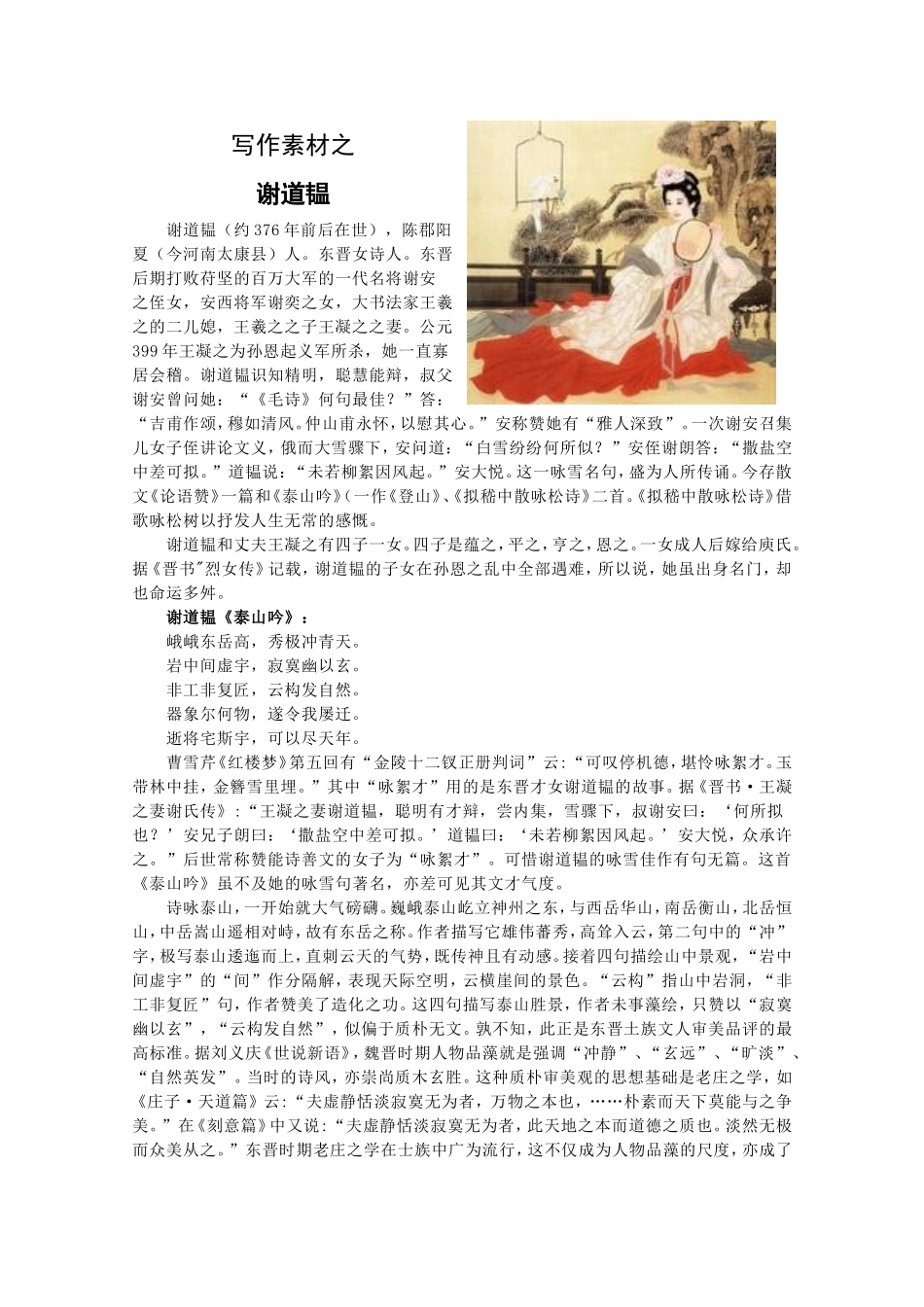 写作素材之

谢道韫

谢道韫（约376年前后在世），陈郡阳夏（今河南太康县）人。东晋女诗人。东晋后期打败苻坚的百万大军的一代名将谢安之侄女，安西将军谢奕之女，大书法家王羲之的二儿媳，王羲之之子王凝之之妻。公元399年王凝之为孙恩起义军所杀，她一直寡居会稽。谢道韫识知精明，聪慧能辩，叔父谢安曾问她：“《毛诗》何句最佳？”答：“吉甫作颂，穆如清风。仲山甫永怀，以慰其心。”安称赞她有“雅人深致”。一次谢安召集儿女子侄讲论文义，俄而大雪骤下，安问道：“白雪纷纷何所似？”安侄谢朗答：“撒盐空中差可拟。”道韫说：“未若柳絮因风起。”安大悦。这一咏雪名句，盛为人所传诵。今存散文《论语赞》一篇和《泰山吟》（一作《登山》、《拟嵇中散咏松诗》二首。《拟嵇中散咏松诗》借歌咏松树以抒发人生无常的感慨。

谢道韫和丈夫王凝之有四子一女。四子是蕴之，平之，亨之，恩之。一女成人后嫁给庾氏。据《晋书"烈女传》记载，谢道韫的子女在孙恩之乱中全部遇难，所以说，她虽出身名门，却也命运多舛。

谢道韫《泰山吟》：

峨峨东岳高，秀极冲青天。

岩中间虚宇，寂寞幽以玄。

非工非复匠，云构发自然。

器象尔何物，遂令我屡迁。

逝将宅斯宇，可以尽天年。

曹雪芹《红楼梦》第五回有“金陵十二钗正册判词”云：“可叹停机德，堪怜咏絮才。玉带林中挂，金簪雪里埋。”其中“咏絮才”用的是东晋才女谢道韫的故事。据《晋书·王凝之妻谢氏传》：“王凝之妻谢道韫，聪明有才辩，尝内集，雪骤下，叔谢安曰：‘何所拟也？’安兄子朗曰：‘撒盐空中差可拟。’道韫曰：‘未若柳絮因风起。’安大悦，众承许之。”后世常称赞能诗善文的女子为“咏絮才”。可惜谢道韫的咏雪佳作有句无篇。这首《泰山吟》虽不及她的咏雪句著名，亦差可见其文才气度。

诗咏泰山，一开始就大气磅礴。巍峨泰山屹立神州之东，与西岳华山，南岳衡山，北岳恒山，中岳嵩山遥相对峙，故有东岳之称。作者描写它雄伟蕃秀，高耸入云，第二句中的“冲”字，极写泰山逶迤而上，直刺云天的气势，既传神且有动感。接着四句描绘山中景观，“岩中间虚宇”的“间”作分隔解，表现天际空明，云横崖间的景色。“云构”指山中岩洞，“非工非复匠”句，作者赞美了造化之功。这四句描写泰山胜景，作者未事藻绘，只赞以“寂寞幽以玄”，“云构发自然”，似偏于质朴无文。孰不知，此正是东晋士族文人审美品评的最高标准。据刘义庆《世说新语》，魏晋时期人物品藻就是强调“冲静”、“玄远”、“旷淡”、“自然英发”。当时的诗风，亦崇尚质木玄胜。这种质朴审美观的思想基础是老庄之学，如《庄子·天道篇》云：“夫虚静恬淡寂寞无为者，万物之本也，……朴素而天下莫能与之争美。”在《刻意篇》中又说：“夫虚静恬淡寂寞无为者，此天地之本而道德之质也。淡然无极而众美从之。”东晋时期老庄之学在士族中广为流行，这不仅成为人物品藻的尺度，亦成了